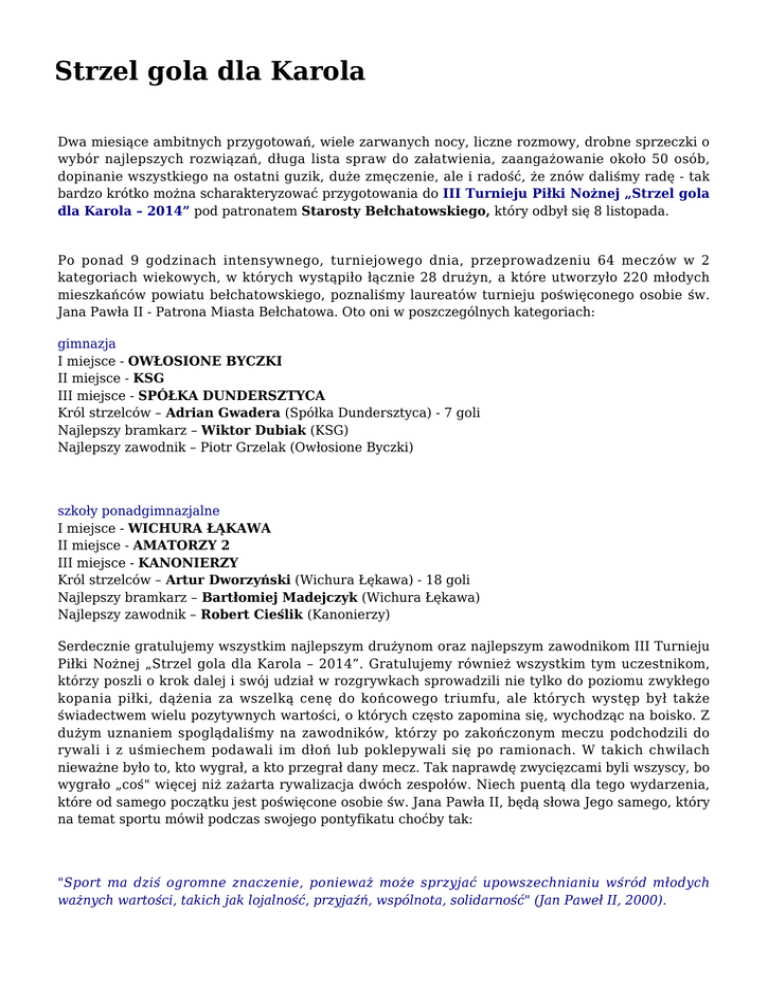 Strzel gola dla Karola

Dwa miesiące ambitnych przygotowań, wiele zarwanych nocy, liczne rozmowy, drobne sprzeczki o wybór najlepszych rozwiązań, długa lista spraw do załatwienia, zaangażowanie około 50 osób, dopinanie wszystkiego na ostatni guzik, duże zmęczenie, ale i radość, że znów daliśmy radę - tak bardzo krótko można scharakteryzować przygotowania do III Turnieju Piłki Nożnej „Strzel gola dla Karola – 2014” pod patronatem Starosty Bełchatowskiego, który odbył się 8 listopada.

Po ponad 9 godzinach intensywnego, turniejowego dnia, przeprowadzeniu 64 meczów w 2 kategoriach wiekowych, w których wystąpiło łącznie 28 drużyn, a które utworzyło 220 młodych mieszkańców powiatu bełchatowskiego, poznaliśmy laureatów turnieju poświęconego osobie św. Jana Pawła II - Patrona Miasta Bełchatowa. Oto oni w poszczególnych kategoriach:

gimnazja
I miejsce - OWŁOSIONE BYCZKI
II miejsce - KSG
III miejsce - SPÓŁKA DUNDERSZTYCA
Król strzelców – Adrian Gwadera (Spółka Dundersztyca) - 7 goli
Najlepszy bramkarz – Wiktor Dubiak (KSG)
Najlepszy zawodnik – Piotr Grzelak (Owłosione Byczki)

szkoły ponadgimnazjalne
I miejsce - WICHURA ŁĄKAWA
II miejsce - AMATORZY 2
III miejsce - KANONIERZY
Król strzelców – Artur Dworzyński (Wichura Łękawa) - 18 goli
Najlepszy bramkarz – Bartłomiej Madejczyk (Wichura Łękawa)
Najlepszy zawodnik – Robert Cieślik (Kanonierzy)

Serdecznie gratulujemy wszystkim najlepszym drużynom oraz najlepszym zawodnikom III Turnieju Piłki Nożnej „Strzel gola dla Karola – 2014”. Gratulujemy również wszystkim tym uczestnikom, którzy poszli o krok dalej i swój udział w rozgrywkach sprowadzili nie tylko do poziomu zwykłego kopania piłki, dążenia za wszelką cenę do końcowego triumfu, ale których występ był także świadectwem wielu pozytywnych wartości, o których często zapomina się, wychodząc na boisko. Z dużym uznaniem spoglądaliśmy na zawodników, którzy po zakończonym meczu podchodzili do rywali i z uśmiechem podawali im dłoń lub poklepywali się po ramionach. W takich chwilach nieważne było to, kto wygrał, a kto przegrał dany mecz. Tak naprawdę zwycięzcami byli wszyscy, bo wygrało „coś" więcej niż zażarta rywalizacja dwóch zespołów. Niech puentą dla tego wydarzenia, które od samego początku jest poświęcone osobie św. Jana Pawła II, będą słowa Jego samego, który na temat sportu mówił podczas swojego pontyfikatu choćby tak:

"Sport ma dziś ogromne znaczenie, ponieważ może sprzyjać upowszechnianiu wśród młodych ważnych wartości, takich jak lojalność, przyjaźń, wspólnota, solidarność" (Jan Paweł II, 2000).